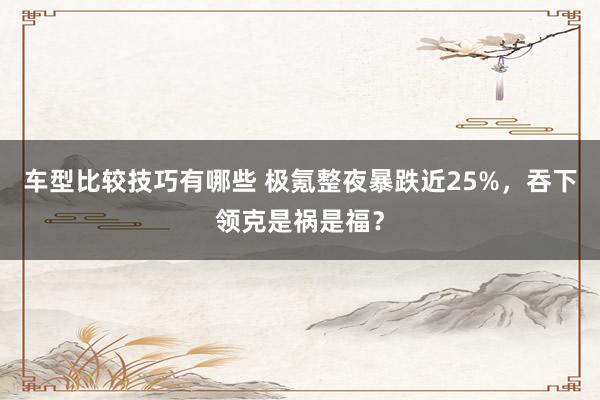 车型比较技巧有哪些 极氪整夜暴跌近25%，吞下领克是祸是福？